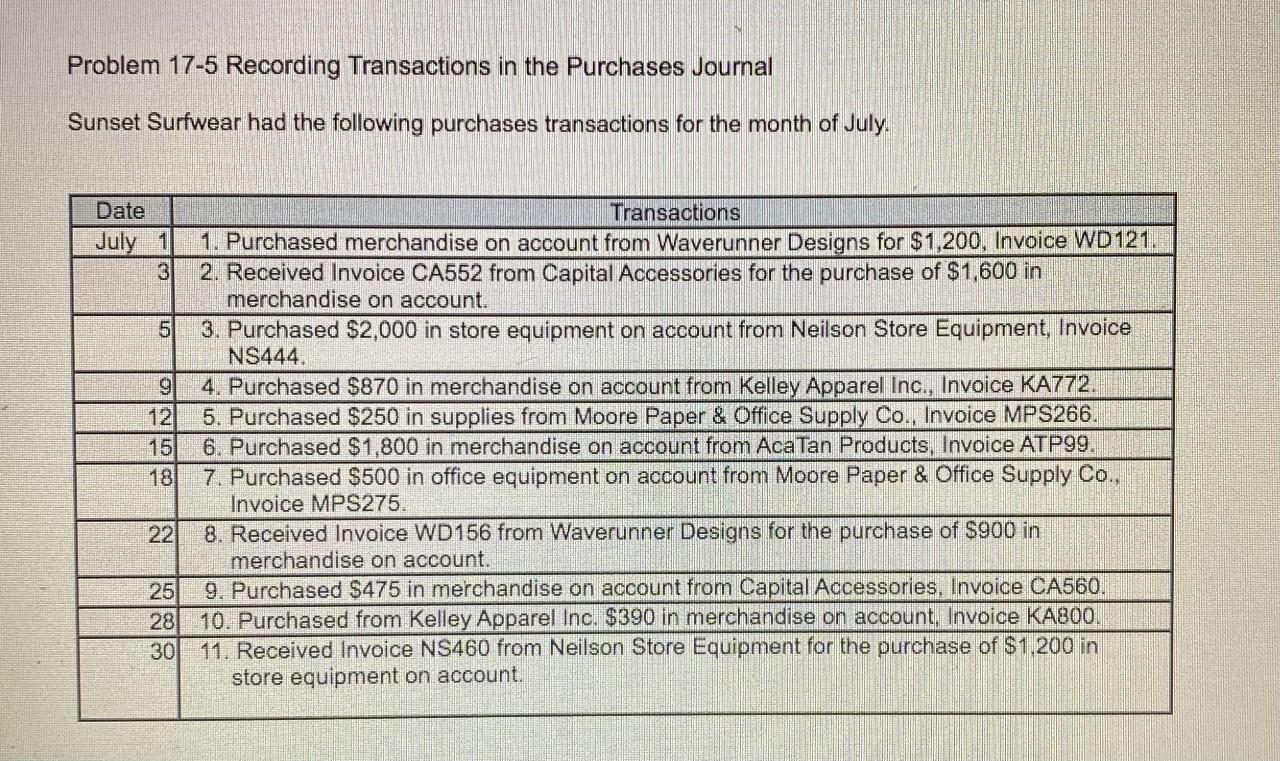 Problem 17-5 Recording Transactions in the Purchases Journal

Sunset Surfwear had the following purchases transactions for the month of July.

| Date | Transactions |
|---|---|
| July 1 | 1. Purchased merchandise on account from Waverunner Designs for \$1,200, Invoice WD121. |
| 3 | 2. Received Invoice CA552 from Capital Accessories for the purchase of \$1,600 in merchandise on account. |
| 5 | 3. Purchased \$2,000 in store equipment on account from Neilson Store Equipment, Invoice NS444. |
| 9 | 4. Purchased \$870 in merchandise on account from Kelley Apparel Inc., Invoice KA772. |
| 12 | 5. Purchased \$250 in supplies from Moore Paper & Office Supply Co., Invoice MPS266. |
| 15 | 6. Purchased \$1,800 in merchandise on account from AcaTan Products, Invoice ATP99. |
| 18 | 7. Purchased \$500 in office equipment on account from Moore Paper & Office Supply Co., Invoice MPS275. |
| 22 | 8. Received Invoice WD156 from Waverunner Designs for the purchase of \$900 in merchandise on account. |
| 25 | 9. Purchased \$475 in merchandise on account from Capital Accessories, Invoice CA560. |
| 28 | 10. Purchased from Kelley Apparel Inc. \$390 in merchandise on account, Invoice KA800. |
| 30 | 11. Received Invoice NS460 from Neilson Store Equipment for the purchase of \$1,200 in store equipment on account. |